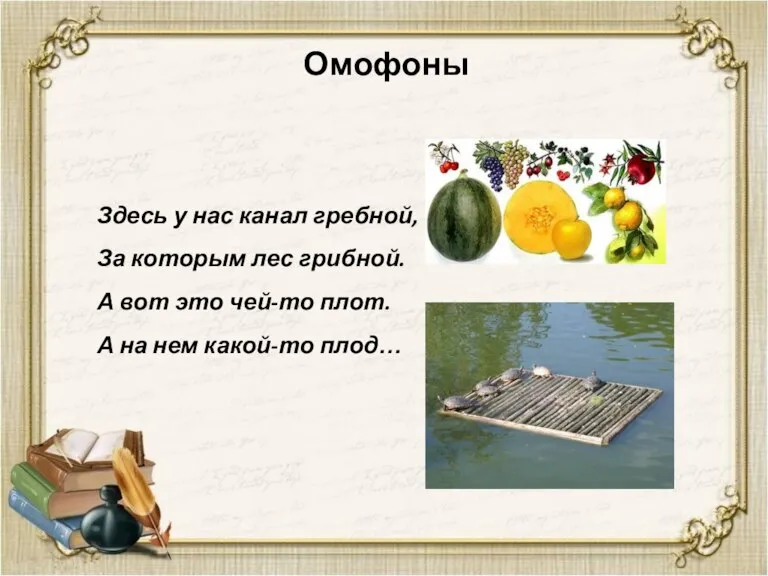 Омофоны

Здесь у нас канал гребной,
За которым лес грибной.
А вот это чей-то плот.
А на нем какой-то плод…